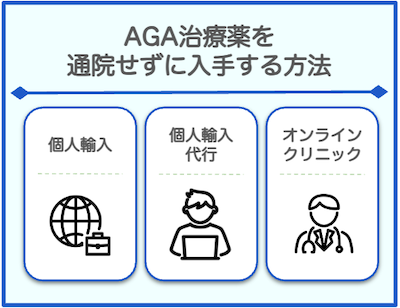 AGA治療薬を
通院せずに入手する方法

個人輸入

個人輸入
代行

オンライン
クリニック